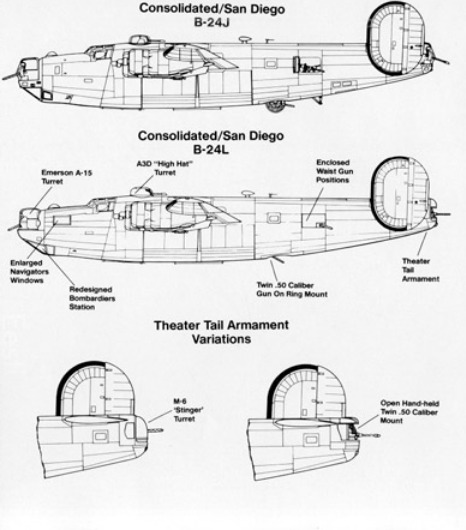 Consolidated/San Diego
B-24J

Consolidated/San Diego
B-24L

Emerson A-15 Turret

A3D "High Hat" Turret

Enclosed Waist Gun Positions

Enlarged Navigators Windows

Redesigned Bombardiers Station

Twin .50 Caliber Gun On Ring Mount

Theater Tail Armament

Theater Tail Armament Variations

M-6 'Stinger' Turret

Open Hand-held Twin .50 Caliber Mount